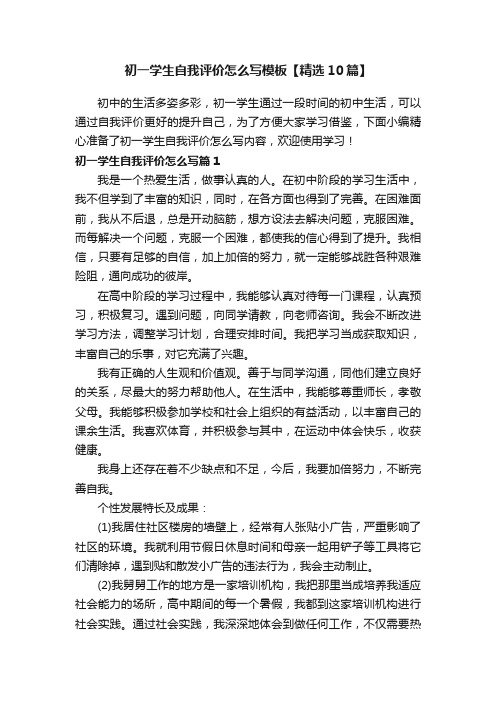 初一学生自我评价怎么写模板【精选10篇】

初中的生活多姿多彩，初一学生通过一段时间的初中生活，可以通过自我评价更好的提升自己，为了方便大家学习借鉴，下面小编精心准备了初一学生自我评价怎么写内容，欢迎使用学习！

初一学生自我评价怎么写篇1

我是一个热爱生活，做事认真的人。在初中阶段的学习生活中，我不但学到了丰富的知识，同时，在各方面也得到了完善。在困难面前，我从不后退，总是开动脑筋，想方设法去解决问题，克服困难。而每解决一个问题，克服一个困难，都使我的信心得到了提升。我相信，只要有足够的自信，加上加倍的努力，就一定能够战胜各种艰难险阻，通向成功的彼岸。

在高中阶段的学习过程中，我能够认真对待每一门课程，认真预习，积极复习。遇到问题，向同学请教，向老师咨询。我会不断改进学习方法，调整学习计划，合理安排时间。我把学习当成获取知识，丰富自己的乐事，对它充满了兴趣。

我有正确的人生观和价值观。善于与同学沟通，同他们建立良好的关系，尽最大的努力帮助他人。在生活中，我能够尊重师长，孝敬父母。我能够积极参加学校和社会上组织的有益活动，以丰富自己的课余生活。我喜欢体育，并积极参与其中，在运动中体会快乐，收获健康。

我身上还存在着不少缺点和不足，今后，我要加倍努力，不断完善自我。

个性发展特长及成果：

(1)我居住社区楼房的墙壁上，经常有人张贴小广告，严重影响了社区的环境。我就利用节假日休息时间和母亲一起用铲子等工具将它们清除掉，遇到贴和散发小广告的违法行为，我会主动制止。

(2)我舅舅工作的地方是一家培训机构，我把那里当成培养我适应社会能力的场所，高中期间的每一个暑假，我都到这家培训机构进行社会实践。通过社会实践，我深深地体会到做任何工作，不仅需要热